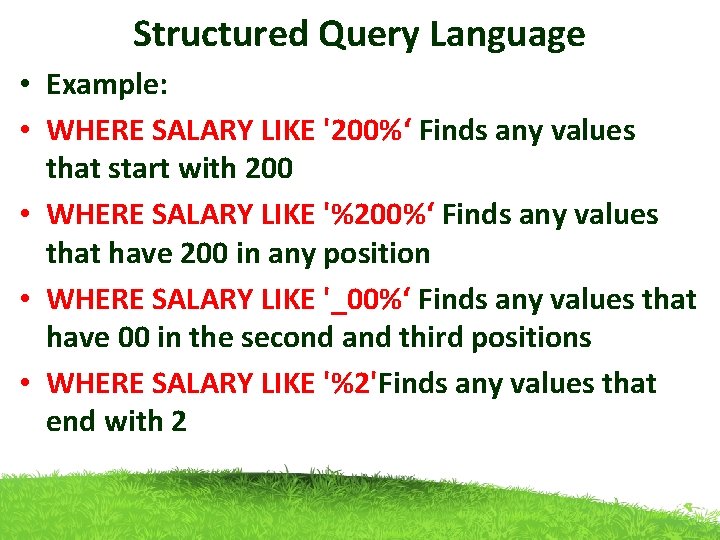 Structured Query Language

• Example:

• WHERE SALARY LIKE '200%‘ Finds any values that start with 200

• WHERE SALARY LIKE '%200%‘ Finds any values that have 200 in any position

• WHERE SALARY LIKE '_00%‘ Finds any values that have 00 in the second and third positions

• WHERE SALARY LIKE '%2'Finds any values that end with 2